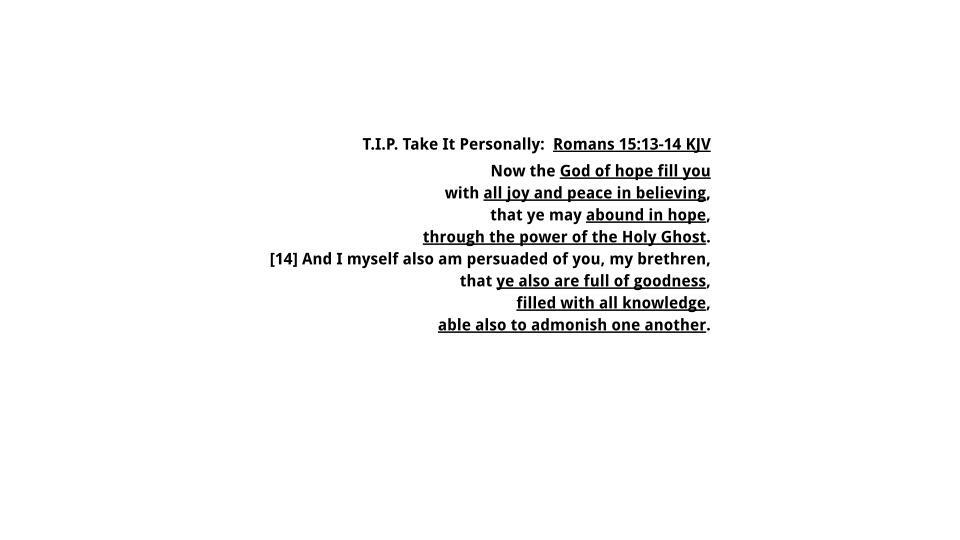 T.I.P. Take It Personally: Romans 15:13-14 KJV

Now the God of hope fill you
with all joy and peace in believing,
that ye may abound in hope,
through the power of the Holy Ghost.
[14] And I myself also am persuaded of you, my brethren,
that ye also are full of goodness,
filled with all knowledge,
able also to admonish one another.